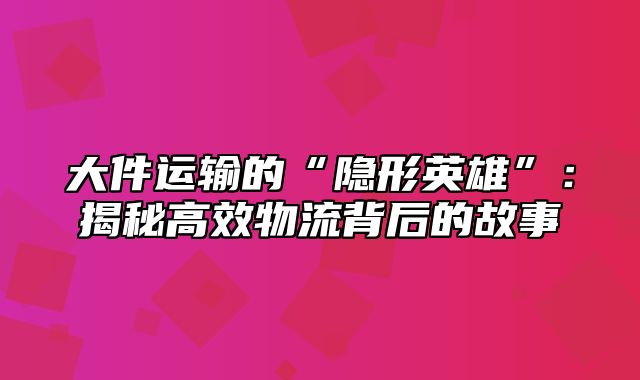 大件运输的“隐形英雄”：揭秘高效物流背后的故事